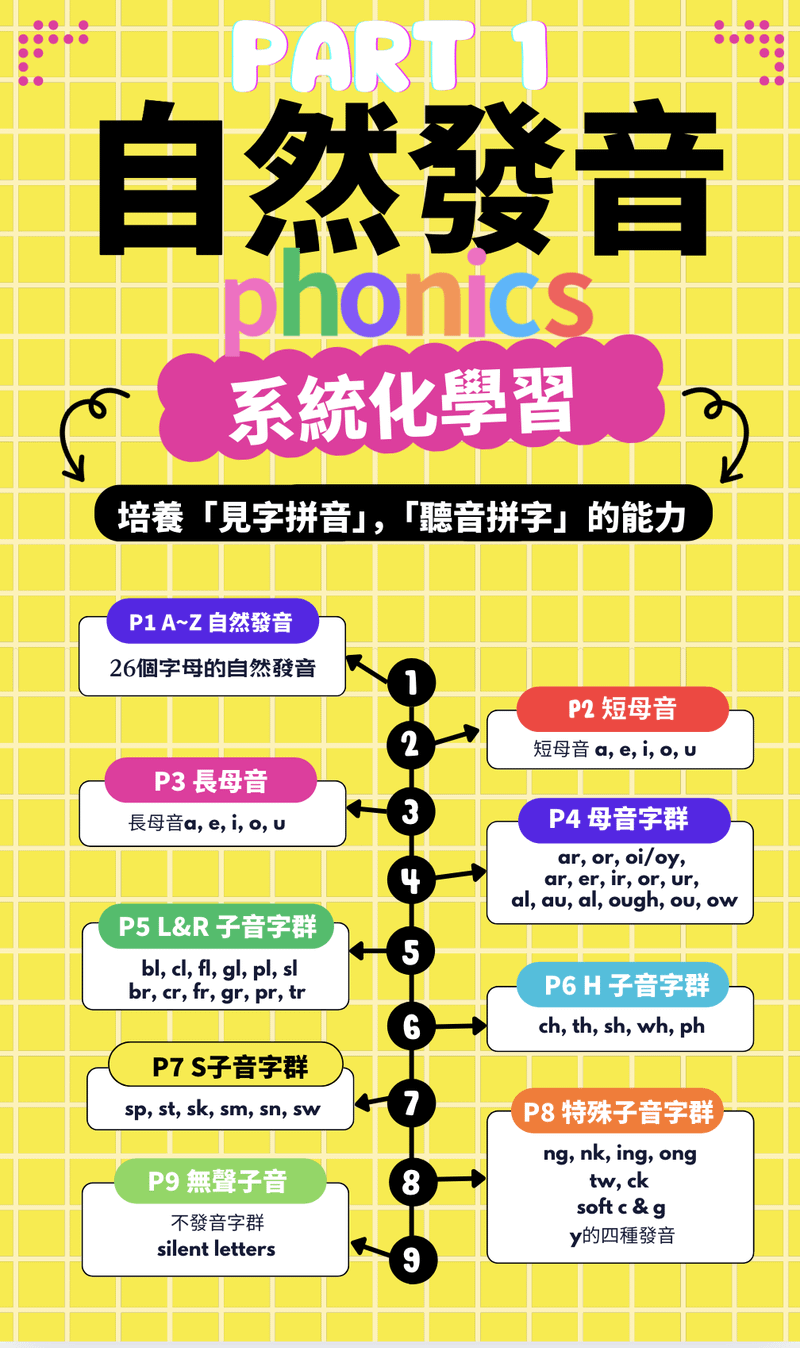 PART 1

自然發音

phonics

系統化學習

培養「見字拼音」,「聽音拼字」的能力

P1 A~Z 自然發音
26個字母的自然發音

1

P2 短母音
短母音 a, e, i, o, u

2

P3 長母音
長母音a, e, i, o, u

3

P4 母音字群
ar, or, oi/oy, ar, er, ir, or, ur, al, au, al, ough, ou, ow

4

P5 L&R 子音字群
bl, cl, fl, gl, pl, sl
br, cr, fr, gr, pr, tr

5

P6 H 子音字群
ch, th, sh, wh, ph

6

P7 S子音字群
sp, st, sk, sm, sn, sw

7

P8 特殊子音字群
ng, nk, ing, ong
tw, ck
soft c & g
y的四種發音

8

P9 無聲子音
不發音字群
silent letters

9